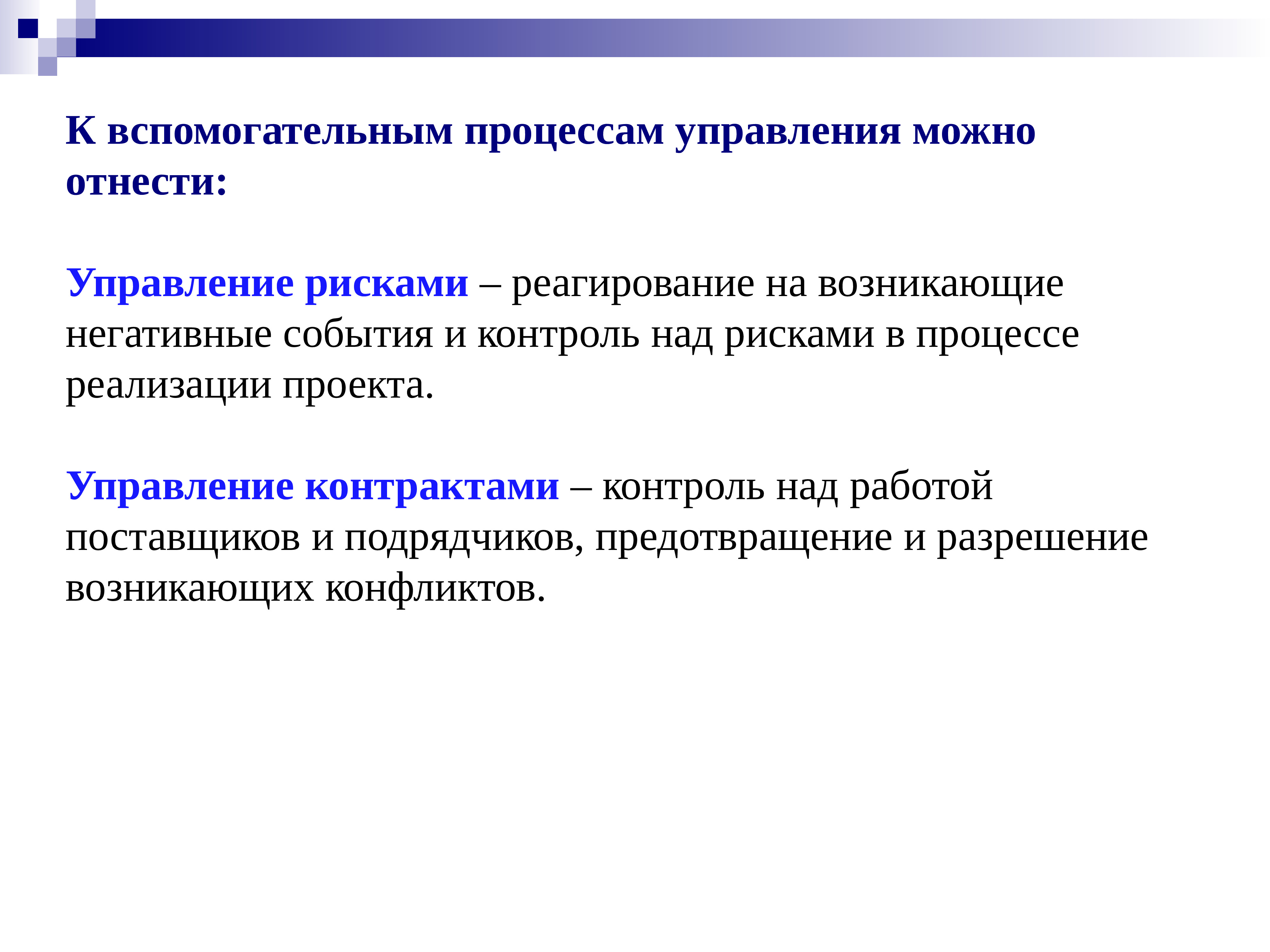 К вспомогательным процессам управления можно отнести:

Управление рисками – реагирование на возникающие негативные события и контроль над рисками в процессе реализации проекта.

Управление контрактами – контроль над работой поставщиков и подрядчиков, предотвращение и разрешение возникающих конфликтов.